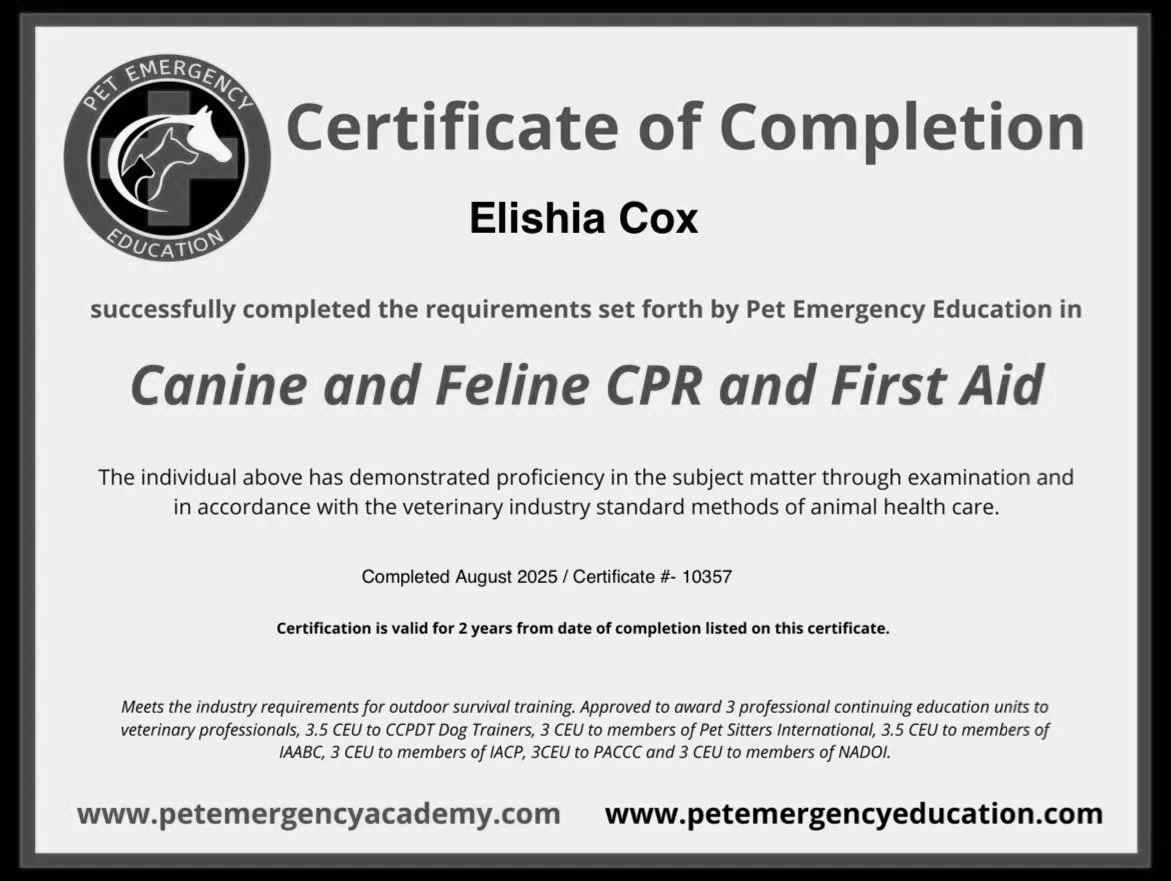 PET EMERGENCY
EDUCATION

Certificate of Completion

Elishia Cox

successfully completed the requirements set forth by Pet Emergency Education in

Canine and Feline CPR and First Aid

The individual above has demonstrated proficiency in the subject matter through examination and in accordance with the veterinary industry standard methods of animal health care.

Completed August 2025 / Certificate #- 10357

Certification is valid for 2 years from date of completion listed on this certificate.

Meets the industry requirements for outdoor survival training. Approved to award 3 professional continuing education units to veterinary professionals, 3.5 CEU to CCPDT Dog Trainers, 3 CEU to members of Pet Sitters International, 3.5 CEU to members of IAABC, 3 CEU to members of IACP, 3CEU to PACCC and 3 CEU to members of NADOI.

www.petemergencyacademy.com www.petemergencyeducation.com